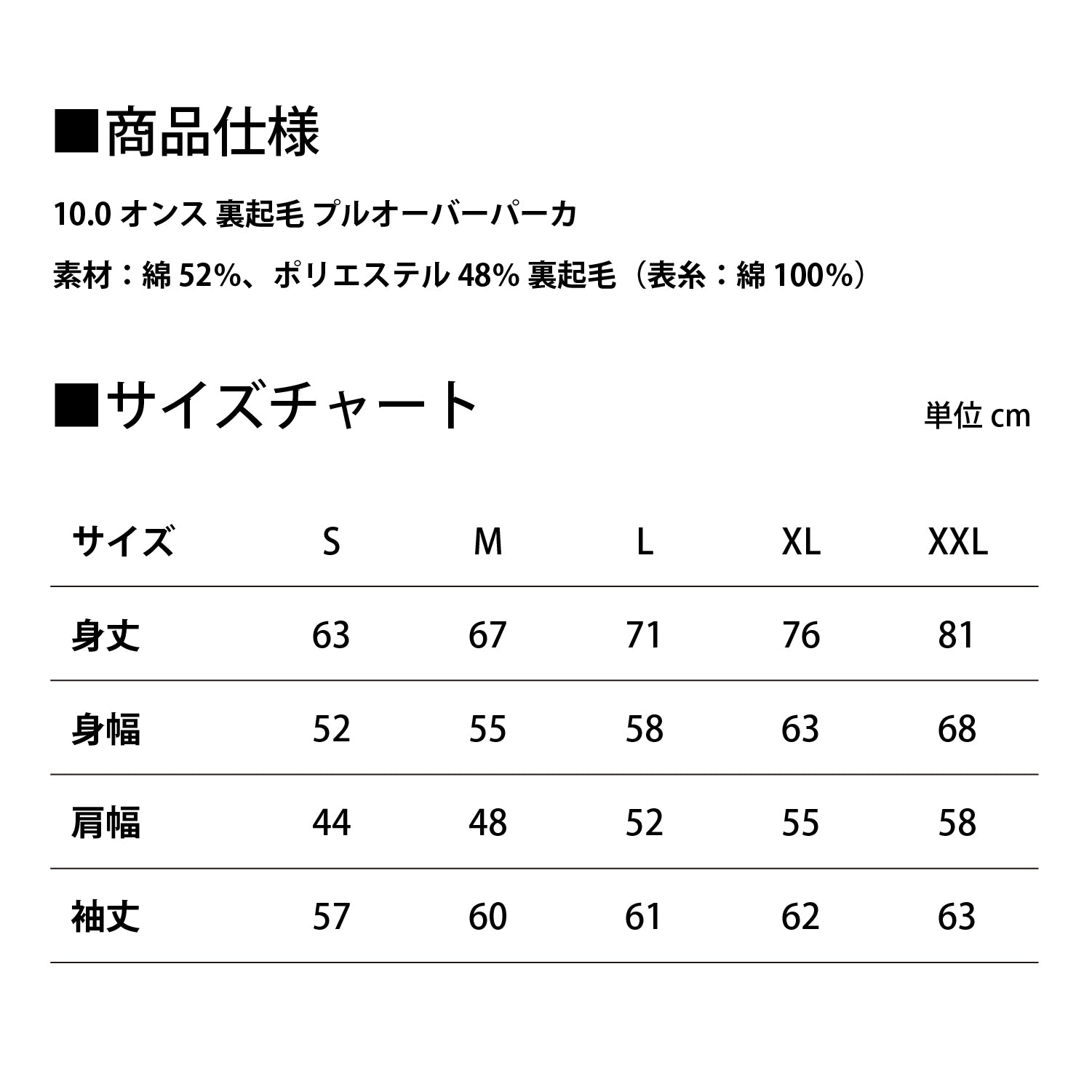 ■商品仕様

10.0 オンス 裏起毛 プルオーバーパーカ

素材：綿 52%、ポリエステル 48% 裏起毛（表糸：綿 100%）

■サイズチャート

単位 cm

| サイズ | S | M | L | XL | XXL |
|---|---|---|---|---|---|
| 身丈 | 63 | 67 | 71 | 76 | 81 |
| 身幅 | 52 | 55 | 58 | 63 | 68 |
| 肩幅 | 44 | 48 | 52 | 55 | 58 |
| 袖丈 | 57 | 60 | 61 | 62 | 63 |